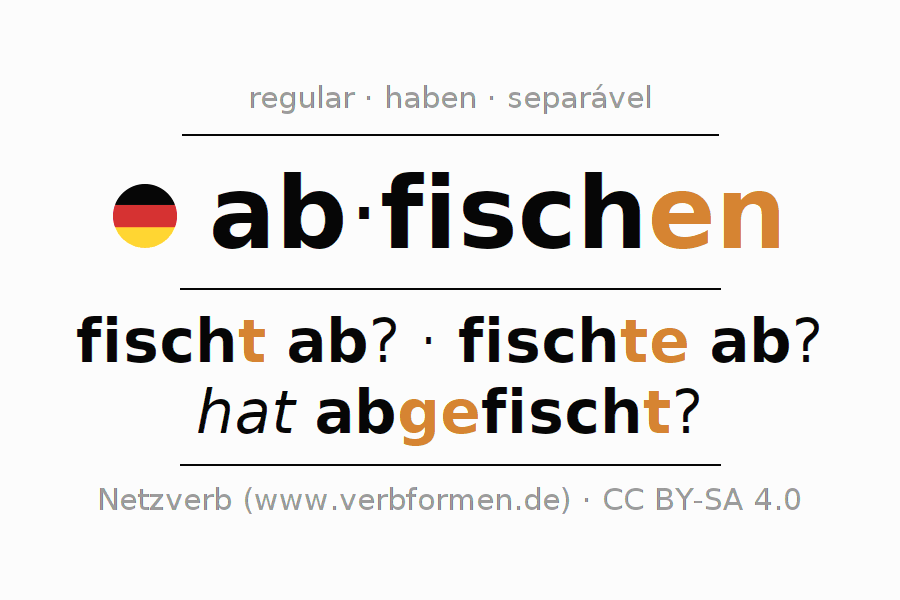 regular · haben · separável

ab·fischen

fischt ab? · fischte ab?
hat abgefischt?

Netzverb (www.verbformen.de) · CC BY-SA 4.0